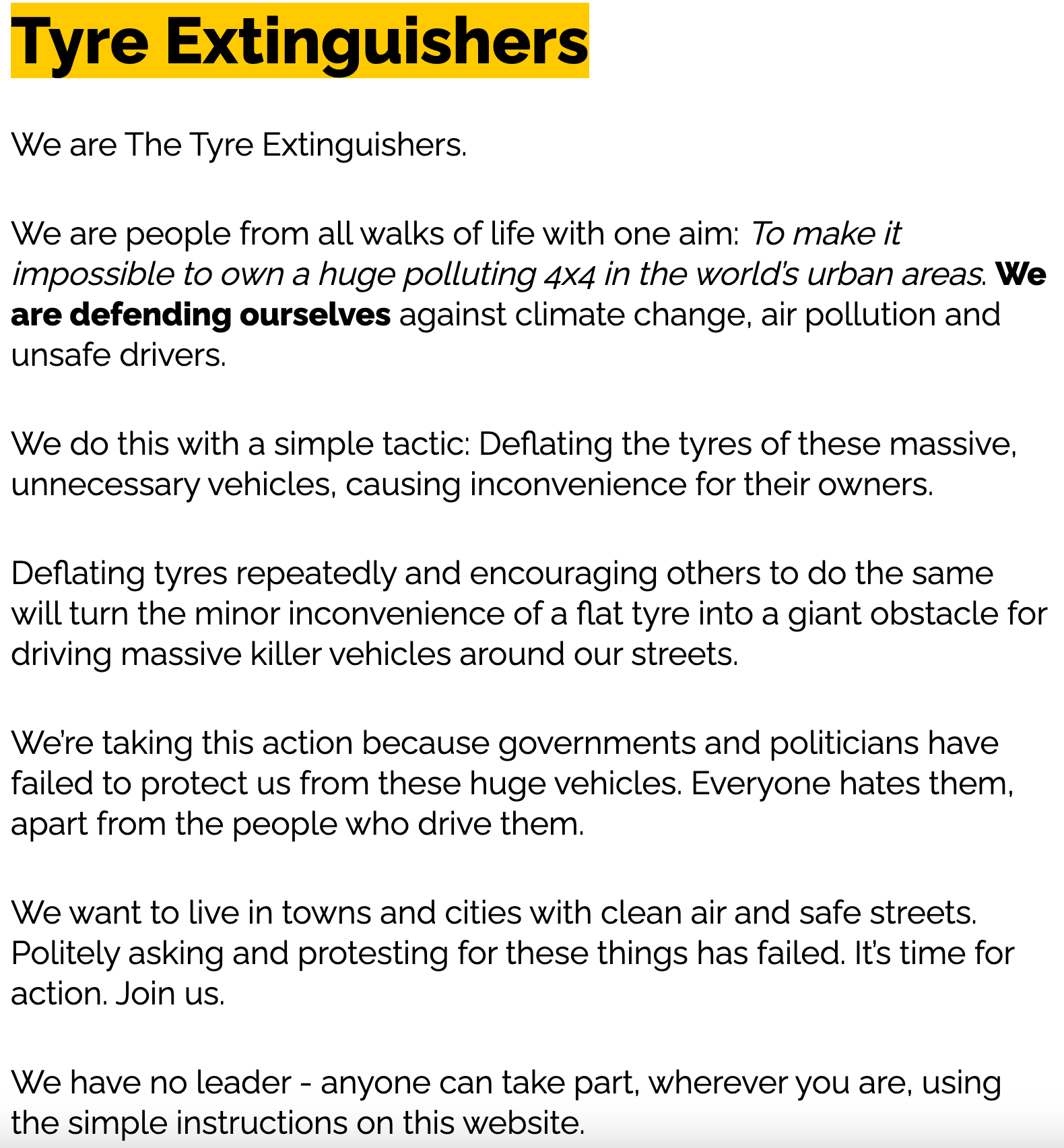 Tyre Extinguishers

We are The Tyre Extinguishers.

We are people from all walks of life with one aim: To make it impossible to own a huge polluting 4x4 in the world's urban areas. We are defending ourselves against climate change, air pollution and unsafe drivers.

We do this with a simple tactic: Deflating the tyres of these massive, unnecessary vehicles, causing inconvenience for their owners.

Deflating tyres repeatedly and encouraging others to do the same will turn the minor inconvenience of a flat tyre into a giant obstacle for driving massive killer vehicles around our streets.

We're taking this action because governments and politicians have failed to protect us from these huge vehicles. Everyone hates them, apart from the people who drive them.

We want to live in towns and cities with clean air and safe streets. Politely asking and protesting for these things has failed. It's time for action. Join us.

We have no leader - anyone can take part, wherever you are, using the simple instructions on this website.